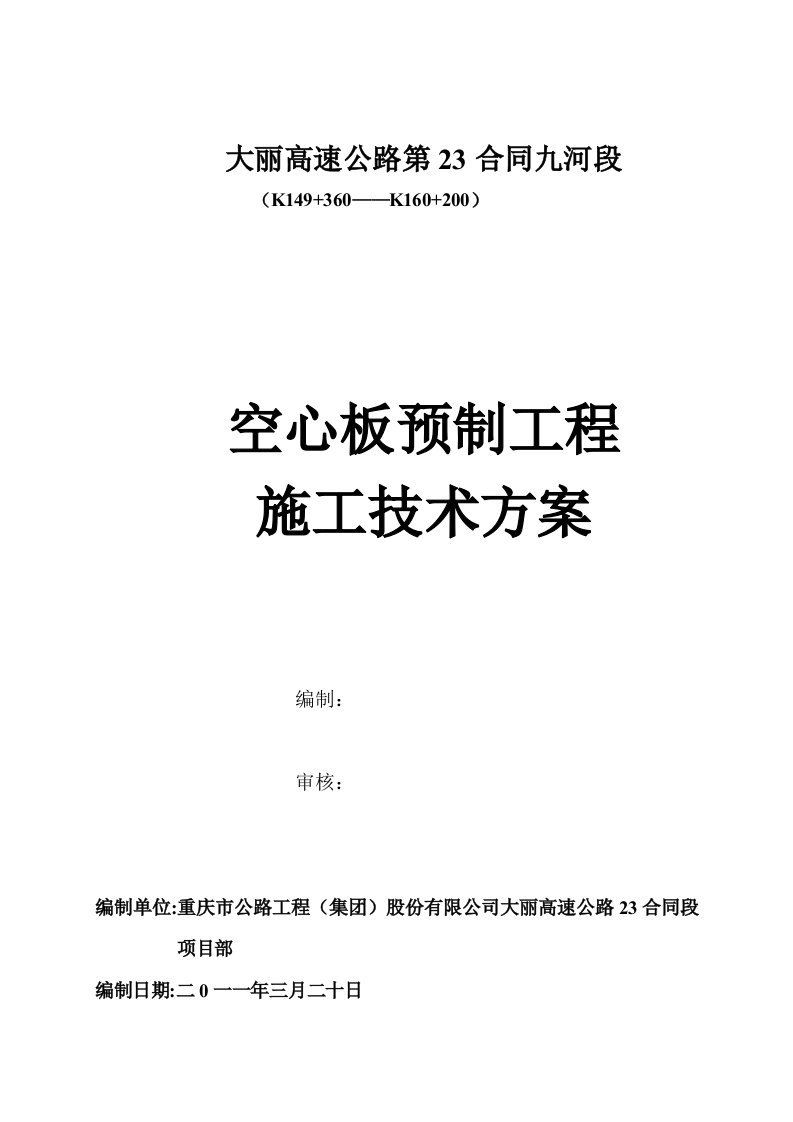 大丽高速公路第 23 合同九河段

（K149+360——K160+200）

空心板预制工程
施工技术方案

编制：

审核：

编制单位:重庆市公路工程（集团）股份有限公司大丽高速公路 23 合同段项目部

编制日期:二 0 一一年三月二十日